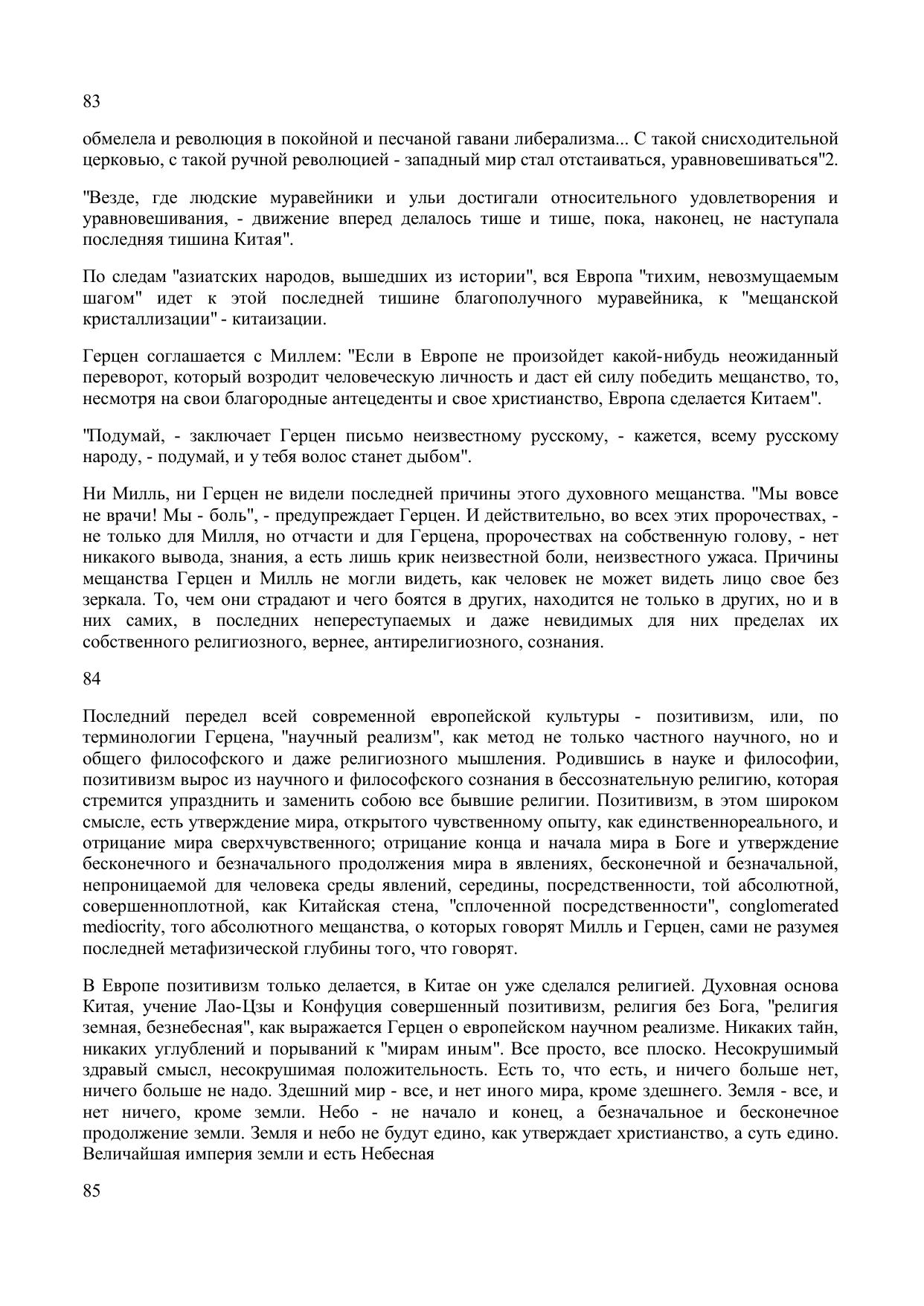 83

обмелела и революция в покойной и песчаной гавани либерализма... С такой снисходительной церковью, с такой ручной революцией - западный мир стал отстаиваться, уравновешиваться"2.

"Везде, где людские муравейники и ульи достигали относительного удовлетворения и уравновешивания, - движение вперед делалось тише и тише, пока, наконец, не наступала последняя тишина Китая".

По следам "азиатских народов, вышедших из истории", вся Европа "тихим, невозмущаемым шагом" идет к этой последней тишине благополучного муравейника, к "мещанской кристаллизации" - китаизации.

Герцен соглашается с Миллем: "Если в Европе не произойдет какой-нибудь неожиданный переворот, который возродит человеческую личность и даст ей силу победить мещанство, то, несмотря на свои благородные антецеденты и свое христианство, Европа сделается Китаем".

"Подумай, - заключает Герцен письмо неизвестному русскому, - кажется, всему русскому народу, - подумай, и у тебя волос станет дыбом".

Ни Милль, ни Герцен не видели последней причины этого духовного мещанства. "Мы вовсе не врачи! Мы - боль", - предупреждает Герцен. И действительно, во всех этих пророчествах, - не только для Милля, но отчасти и для Герцена, пророчествах на собственную голову, - нет никакого вывода, знания, а есть лишь крик неизвестной боли, неизвестного ужаса. Причины мещанства Герцен и Милль не могли видеть, как человек не может видеть лицо свое без зеркала. То, чем они страдают и чего боятся в других, находится не только в других, но и в них самих, в последних непереступаемых и даже невидимых для них пределах их собственного религиозного, вернее, антирелигиозного, сознания.

84

Последний передел всей современной европейской культуры - позитивизм, или, по терминологии Герцена, "научный реализм", как метод не только частного научного, но и общего философского и даже религиозного мышления. Родившись в науке и философии, позитивизм вырос из научного и философского сознания в бессознательную религию, которая стремится упразднить и заменить собою все бывшие религии. Позитивизм, в этом широком смысле, есть утверждение мира, открытого чувственному опыту, как единственнореального, и отрицание мира сверхчувственного; отрицание конца и начала мира в Боге и утверждение бесконечного и безначального продолжения мира в явлениях, бесконечной и безначальной, непроницаемой для человека среды явлений, середины, посредственности, той абсолютной, совершенноплотной, как Китайская стена, "сплоченной посредственности", conglomerated mediocrity, того абсолютного мещанства, о которых говорят Милль и Герцен, сами не разумея последней метафизической глубины того, что говорят.

В Европе позитивизм только делается, в Китае он уже сделался религией. Духовная основа Китая, учение Лао-Цзы и Конфуция совершенный позитивизм, религия без Бога, "религия земная, безнебесная", как выражается Герцен о европейском научном реализме. Никаких тайн, никаких углублений и порываний к "мирам иным". Все просто, все плоско. Несокрушимый здравый смысл, несокрушимая положительность. Есть то, что есть, и ничего больше нет, ничего больше не надо. Здешний мир - все, и нет иного мира, кроме здешнего. Земля - все, и нет ничего, кроме земли. Небо - не начало и конец, а безначальное и бесконечное продолжение земли. Земля и небо не будут едино, как утверждает христианство, а суть едино. Величайшая империя земли и есть Небесная

85